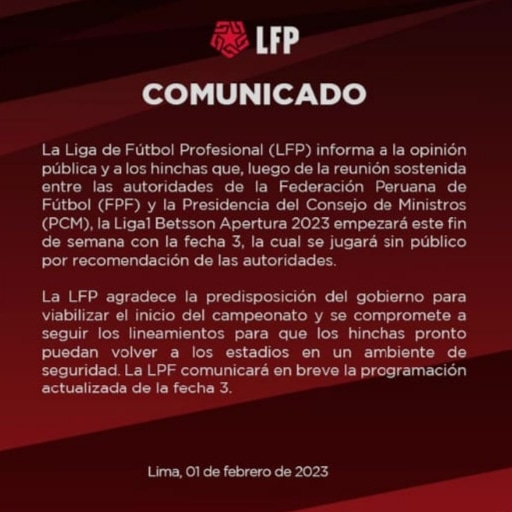 LFP

COMUNICADO

La Liga de Fútbol Profesional (LFP) informa a la opinión pública y a los hinchas que, luego de la reunión sostenida entre las autoridades de la Federación Peruana de Fútbol (FPF) y la Presidencia del Consejo de Ministros (PCM), la Liga1 Betsson Apertura 2023 empezará este fin de semana con la fecha 3, la cual se jugará sin público por recomendación de las autoridades.

La LFP agradece la predisposición del gobierno para viabilizar el inicio del campeonato y se compromete a seguir los lineamientos para que los hinchas pronto puedan volver a los estadios en un ambiente de seguridad. La LPF comunicará en breve la programación actualizada de la fecha 3.

Lima, 01 de febrero de 2023